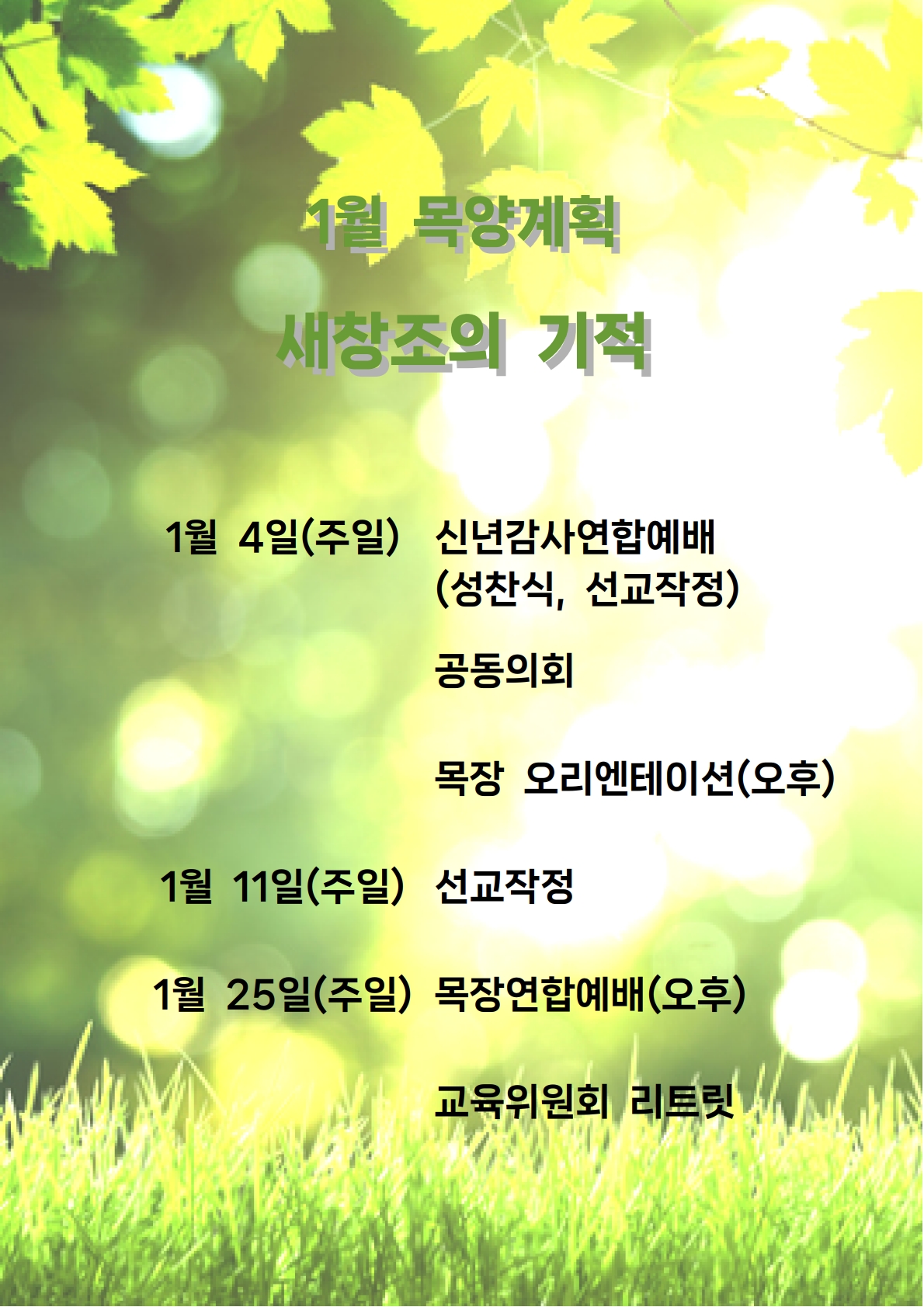 1월 목양계획

새창조의 기적

1월 4일(주일) 신년감사연합예배
(성찬식, 선교작정)

공동의회

목장 오리엔테이션(오후)

1월 11일(주일) 선교작정

1월 25일(주일) 목장연합예배(오후)

교육위원회 리트릿